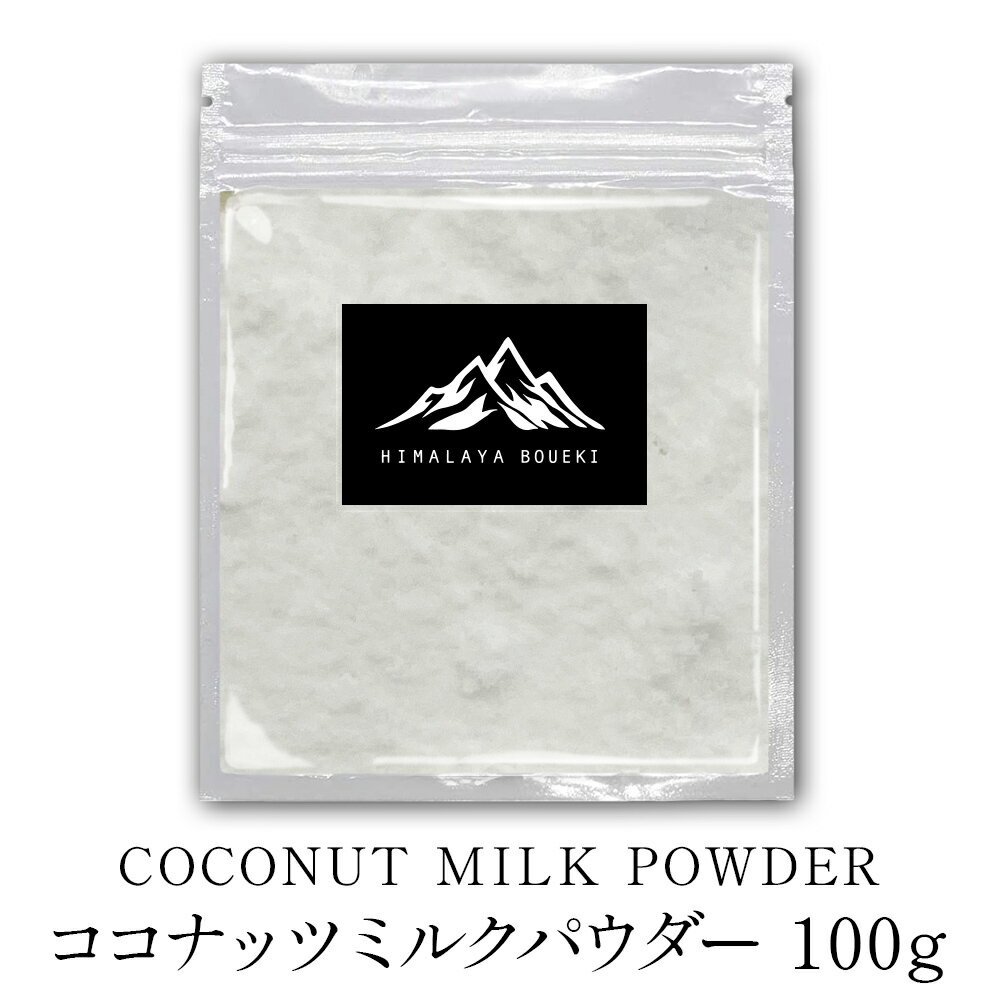 HIMALAYA BOUEKI

COCONUT MILK POWDER
ココナッツミルクパウダー 100g